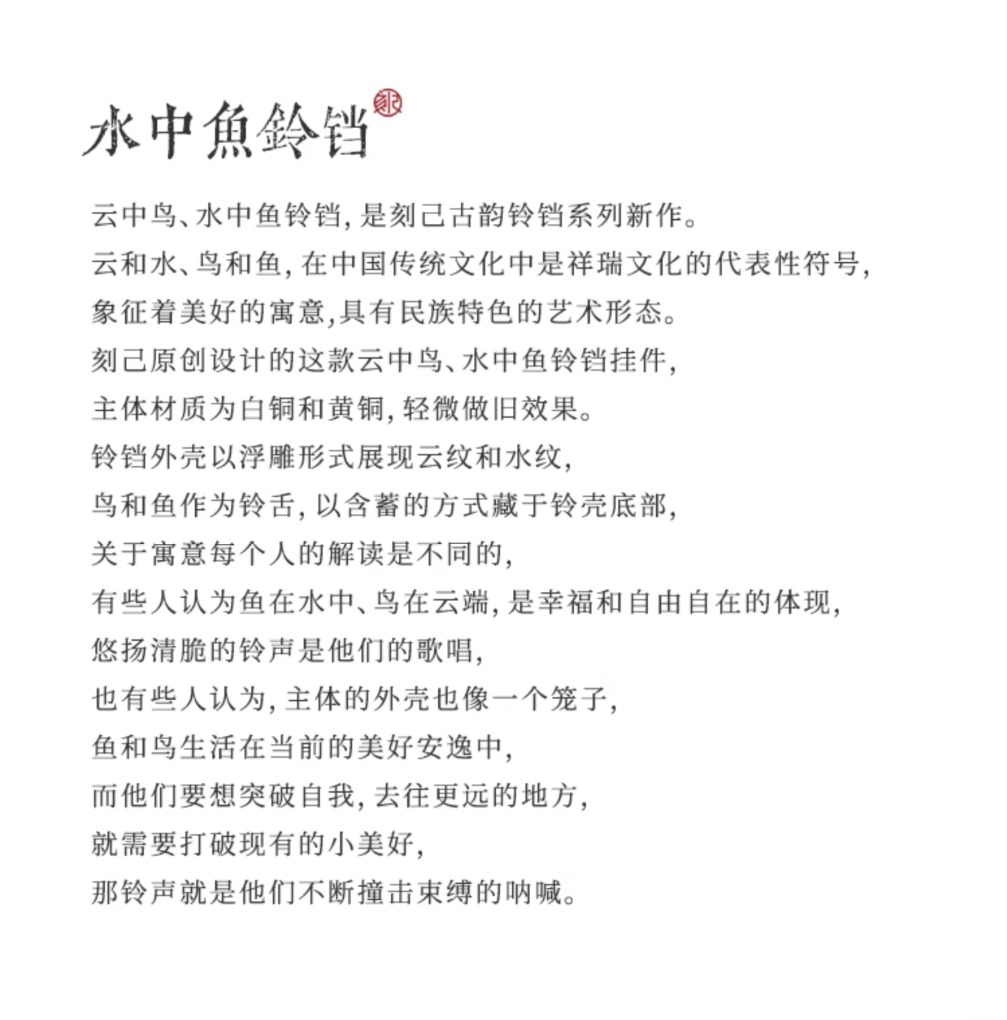 水中魚鈴铛

云中鸟、水中鱼铃铛，是刻己古韵铃铛系列新作。
云和水、鸟和鱼，在中国传统文化中是祥瑞文化的代表性符号，
象征着美好的寓意，具有民族特色的艺术形态。
刻己原创设计的这款云中鸟、水中鱼铃铛挂件，
主体材质为白铜和黄铜，轻微做旧效果。
铃铛外壳以浮雕形式展现云纹和水纹，
鸟和鱼作为铃舌，以含蓄的方式藏于铃壳底部，
关于寓意每个人的解读是不同的，
有些人认为鱼在水中、鸟在云端，是幸福和自由自在的体现，
悠扬清脆的铃声是他们的歌唱，
也有些人认为，主体的外壳也像一个笼子，
鱼和鸟生活在当前的美好安逸中，
而他们要想突破自我，去往更远的地方，
就需要打破现有的小美好，
那铃声就是他们不断撞击束缚的呐喊。